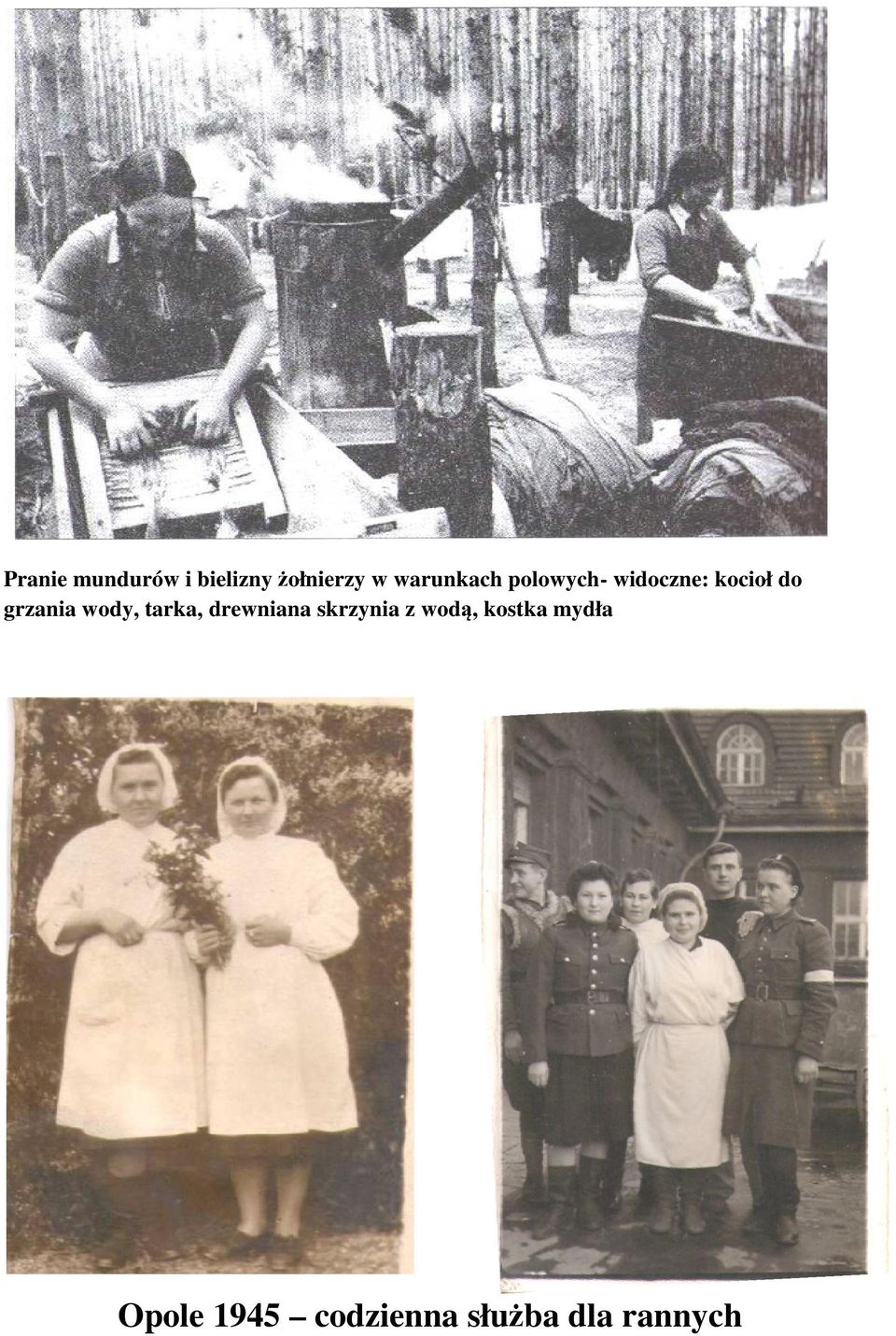 Pranie mundurów i bielizny żołnierzy w warunkach polowych- widoczne: kocioł do grzania wody, tarka, drewniana skrzynia z wodą, kostka mydła

Opole 1945 – codzienna służba dla rannych